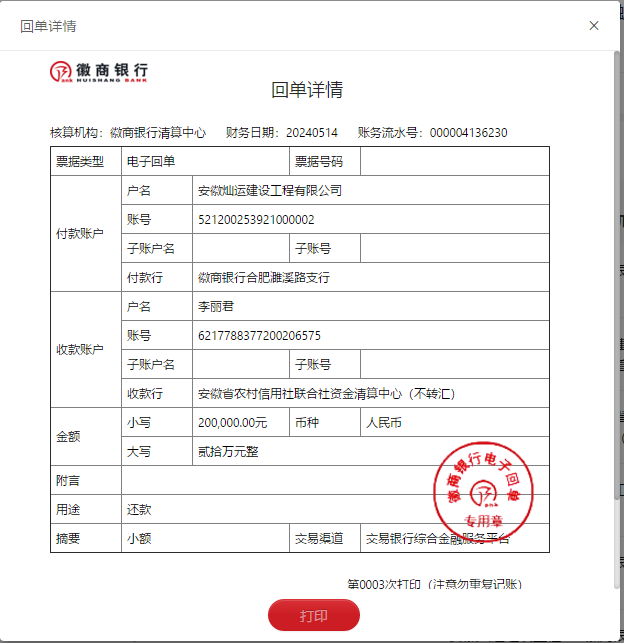 回单详情

×

徽商银行
HUISHANG BANK

回单详情

核算机构：徽商银行清算中心 财务日期：20240514 账务流水号：000004136230

| 票据类型 | 电子回单 | | 票据号码 | |
|---|---|---|---|---|
| 付款账户 | 户名 | 安徽灿运建设工程有限公司 | | |
| | 账号 | 521200253921000002 | | |
| | 子账户名 | | 子账号 | |
| | 付款行 | 徽商银行合肥濉溪路支行 | | |
| 收款账户 | 户名 | 李丽君 | | |
| | 账号 | 6217788377200206575 | | |
| | 子账户名 | | 子账号 | |
| | 收款行 | 安徽省农村信用社联合社资金清算中心（不转汇） | | |
| 金额 | 小写 | 200,000.00元 | 币种 | 人民币 |
| | 大写 | 贰拾万元整 | | |
| 附言 | | | | |
| 用途 | 还款 | | | |
| 摘要 | 小额 | | 交易渠道 | 交易银行综合金融服务平台 |

徽商银行电子回单
专用章

第0003次打印（注意勿重复记账）

打印